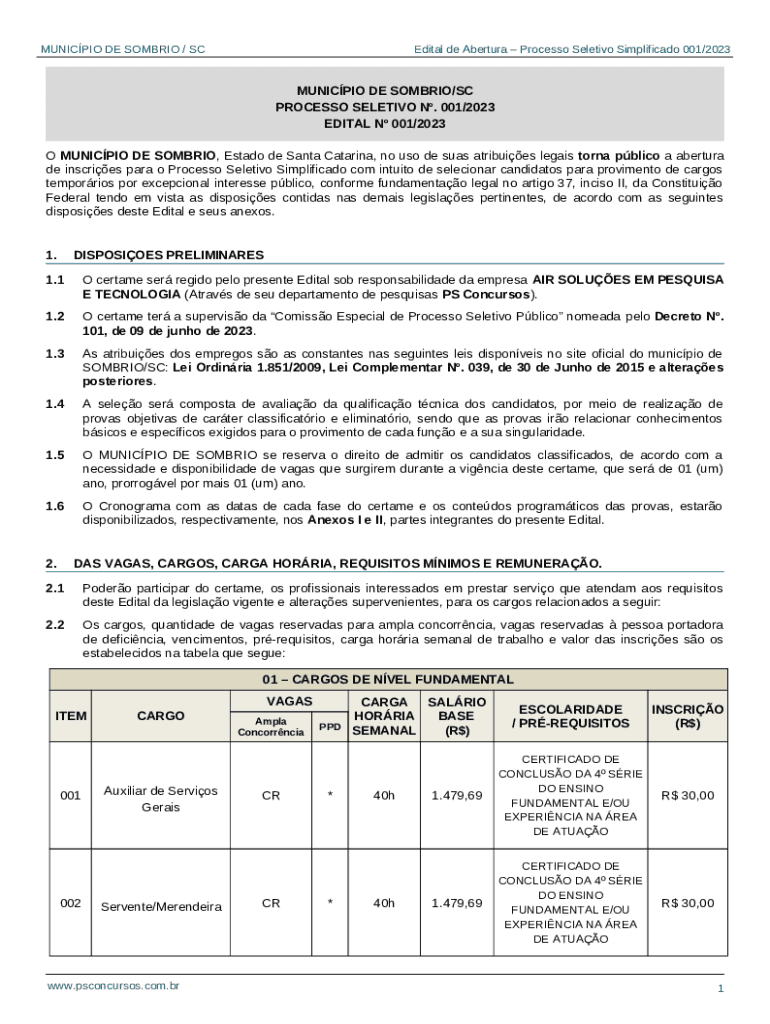 MUNICÍPIO DE SOMBRIO / SC

Edital de Abertura – Processo Seletivo Simplificado 001/2023

MUNICÍPIO DE SOMBRIO/SC
PROCESSO SELETIVO Nº. 001/2023
EDITAL Nº 001/2023

O MUNICÍPIO DE SOMBRIO, Estado de Santa Catarina, no uso de suas atribuições legais torna público a abertura de inscrições para o Processo Seletivo Simplificado com intuito de selecionar candidatos para provimento de cargos temporários por excepcional interesse público, conforme fundamentação legal no artigo 37, inciso II, da Constituição Federal tendo em vista as disposições contidas nas demais legislações pertinentes, de acordo com as seguintes disposições deste Edital e seus anexos.

1. DISPOSIÇOES PRELIMINARES

1.1 O certame será regido pelo presente Edital sob responsabilidade da empresa AIR SOLUÇÕES EM PESQUISA E TECNOLOGIA (Através de seu departamento de pesquisas PS Concursos).

1.2 O certame terá a supervisão da "Comissão Especial de Processo Seletivo Público" nomeada pelo Decreto Nº. 101, de 09 de junho de 2023.

1.3 As atribuições dos empregos são as constantes nas seguintes leis disponíveis no site oficial do município de SOMBRIO/SC: Lei Ordinária 1.851/2009, Lei Complementar Nº. 039, de 30 de Junho de 2015 e alterações posteriores.

1.4 A seleção será composta de avaliação da qualificação técnica dos candidatos, por meio de realização de provas objetivas de caráter classificatório e eliminatório, sendo que as provas irão relacionar conhecimentos básicos e específicos exigidos para o provimento de cada função e a sua singularidade.

1.5 O MUNICÍPIO DE SOMBRIO se reserva o direito de admitir os candidatos classificados, de acordo com a necessidade e disponibilidade de vagas que surgirem durante a vigência deste certame, que será de 01 (um) ano, prorrogável por mais 01 (um) ano.

1.6 O Cronograma com as datas de cada fase do certame e os conteúdos programáticos das provas, estarão disponibilizados, respectivamente, nos Anexos I e II, partes integrantes do presente Edital.

2. DAS VAGAS, CARGOS, CARGA HORÁRIA, REQUISITOS MÍNIMOS E REMUNERAÇÃO.

2.1 Poderão participar do certame, os profissionais interessados em prestar serviço que atendam aos requisitos deste Edital da legislação vigente e alterações supervenientes, para os cargos relacionados a seguir:

2.2 Os cargos, quantidade de vagas reservadas para ampla concorrência, vagas reservadas à pessoa portadora de deficiência, vencimentos, pré-requisitos, carga horária semanal de trabalho e valor das inscrições são os estabelecidos na tabela que segue:

01 – CARGOS DE NÍVEL FUNDAMENTAL

| ITEM | CARGO | VAGAS Ampla Concorrência | VAGAS PPD | CARGA HORÁRIA SEMANAL | SALÁRIO BASE (R$) | ESCOLARIDADE / PRÉ-REQUISITOS | INSCRIÇÃO (R$) |
|---|---|---|---|---|---|---|---|
| 001 | Auxiliar de Serviços Gerais | CR | * | 40h | 1.479,69 | CERTIFICADO DE CONCLUSÃO DA 4º SÉRIE DO ENSINO FUNDAMENTAL E/OU EXPERIÊNCIA NA ÁREA DE ATUAÇÃO | R$ 30,00 |
| 002 | Servente/Merendeira | CR | * | 40h | 1.479,69 | CERTIFICADO DE CONCLUSÃO DA 4º SÉRIE DO ENSINO FUNDAMENTAL E/OU EXPERIÊNCIA NA ÁREA DE ATUAÇÃO | R$ 30,00 |

www.psconcursos.com.br

1